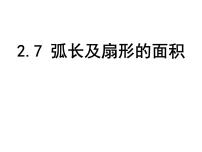 2.7 弧长及扇形的面积